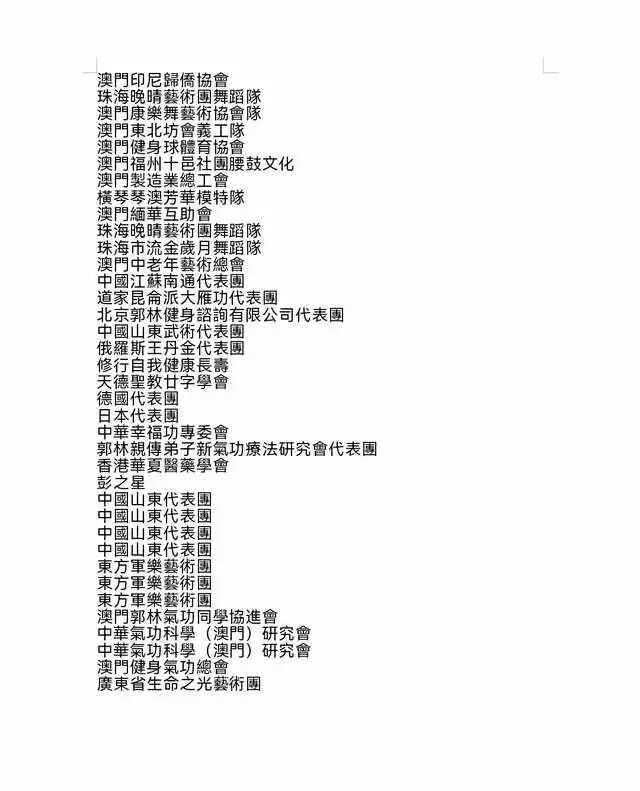 澳門印尼歸僑協會
珠海晚晴藝術團舞蹈隊
澳門康樂舞藝術協會隊
澳門東北坊會義工隊
澳門健身球體育協會
澳門福州十邑社團腰鼓文化
澳門製造業總工會
橫琴琴澳芳華模特隊
澳門緬華互助會
珠海晚晴藝術團舞蹈隊
珠海市流金歲月舞蹈隊
澳門中老年藝術總會
中國江蘇南通代表團
道家昆侖派大雁功代表團
北京郭林健身諮詢有限公司代表團
中國山東武術代表團
俄羅斯王丹金代表團
修行自我健康長壽
天德聖教廿字學會
德國代表團
日本代表團
中華幸福功專委會
郭林親傳弟子新氣功療法研究會代表團
香港華夏醫藥學會
彭之星
中國山東代表團
中國山東代表團
中國山東代表團
中國山東代表團
東方軍樂藝術團
東方軍樂藝術團
東方軍樂藝術團
澳門郭林氣功同學協進會
中華氣功科學（澳門）研究會
中華氣功科學（澳門）研究會
澳門健身氣功總會
廣東省生命之光藝術團